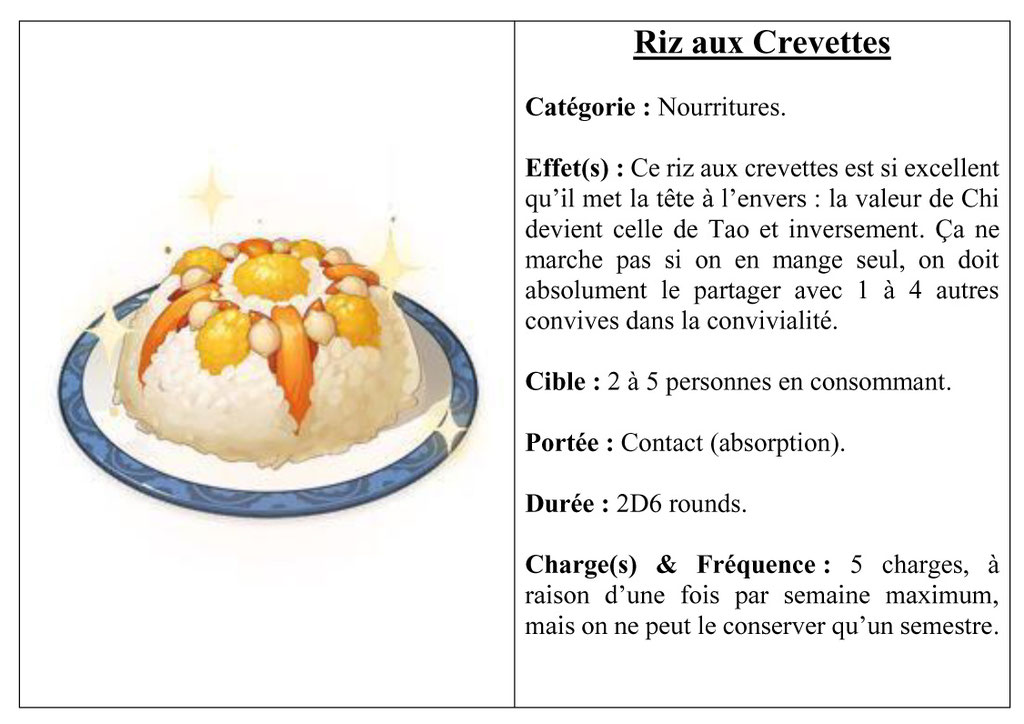 Riz aux Crevettes

Catégorie : Nourritures.

Effet(s) : Ce riz aux crevettes est si excellent qu'il met la tête à l'envers : la valeur de Chi devient celle de Tao et inversement. Ça ne marche pas si on en mange seul, on doit absolument le partager avec 1 à 4 autres convives dans la convivialité.

Cible : 2 à 5 personnes en consommant.

Portée : Contact (absorption).

Durée : 2D6 rounds.

Charge(s) & Fréquence : 5 charges, à raison d'une fois par semaine maximum, mais on ne peut le conserver qu'un semestre.